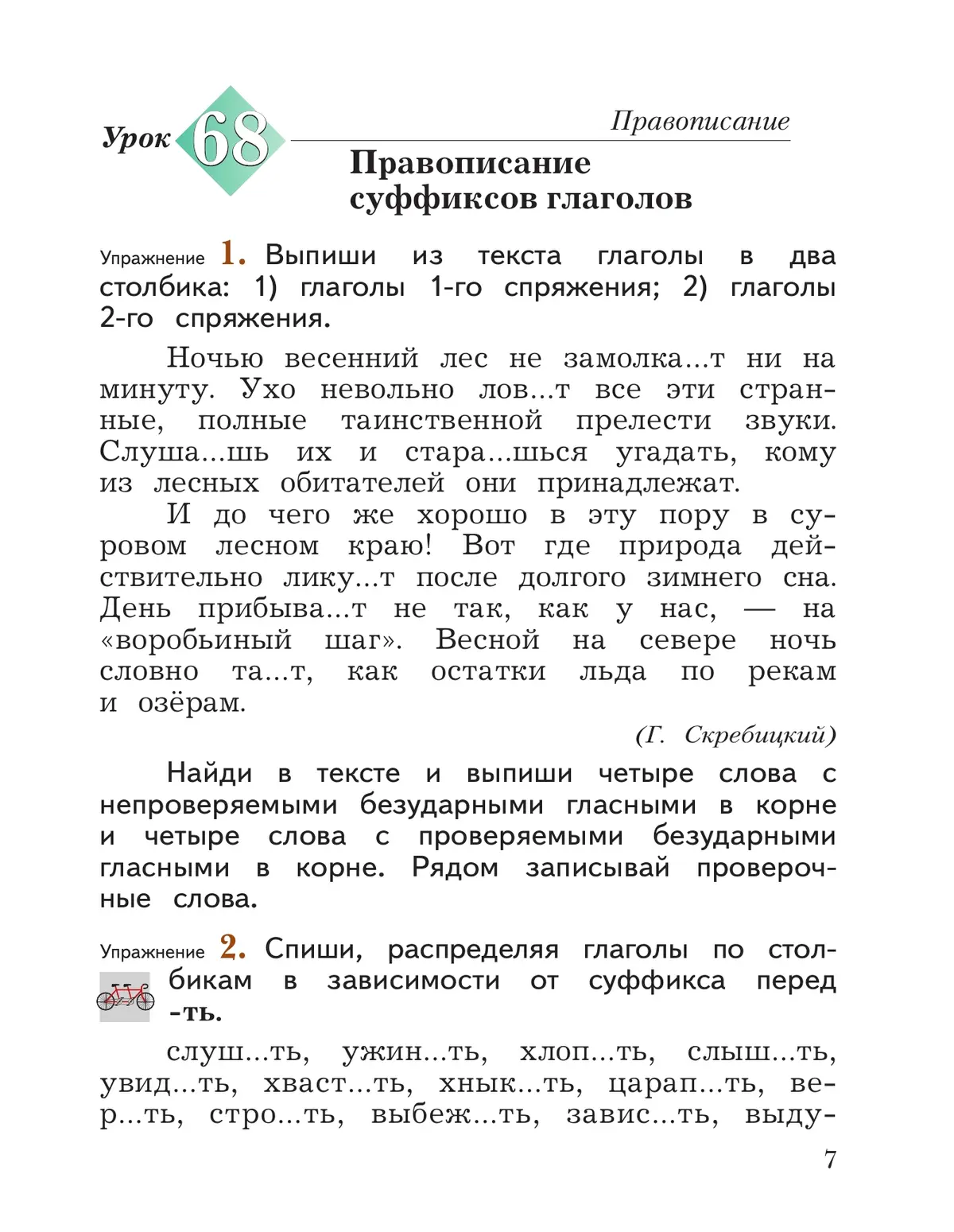 Урок 68

Правописание

Правописание суффиксов глаголов

Упражнение 1. Выпиши из текста глаголы в два столбика: 1) глаголы 1-го спряжения; 2) глаголы 2-го спряжения.

Ночью весенний лес не замолка...т ни на минуту. Ухо невольно лов...т все эти странные, полные таинственной прелести звуки. Слуша...шь их и стара...шься угадать, кому из лесных обитателей они принадлежат.

И до чего же хорошо в эту пору в суровом лесном краю! Вот где природа действительно лику...т после долгого зимнего сна. День прибыва...т не так, как у нас, — на «воробьиный шаг». Весной на севере ночь словно та...т, как остатки льда по рекам и озёрам.

(Г. Скребицкий)

Найди в тексте и выпиши четыре слова с непроверяемыми безударными гласными в корне и четыре слова с проверяемыми безударными гласными в корне. Рядом записывай проверочные слова.

Упражнение 2. Спиши, распределяя глаголы по столбикам в зависимости от суффикса перед -ть.

слуш...ть, ужин...ть, хлоп...ть, слыш...ть, увид...ть, хваст...ть, хнык...ть, царап...ть, вер...ть, стро...ть, выбеж...ть, завис...ть, выду-

7